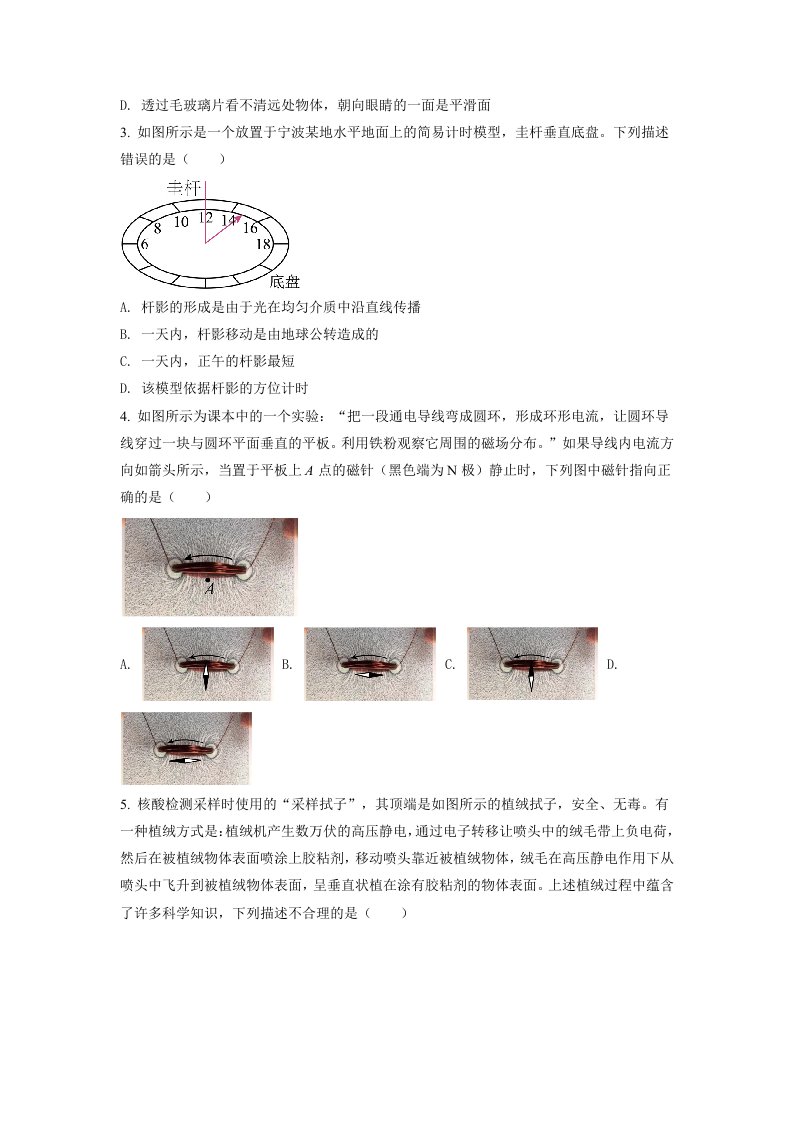 D. 透过毛玻璃片看不清远处物体，朝向眼睛的一面是平滑面

3. 如图所示是一个放置于宁波某地水平地面上的简易计时模型，圭杆垂直底盘。下列描述错误的是（　　）

圭杆
6
8
10
12
14
16
18
底盘

A. 杆影的形成是由于光在均匀介质中沿直线传播

B. 一天内，杆影移动是由地球公转造成的

C. 一天内，正午的杆影最短

D. 该模型依据杆影的方位计时

4. 如图所示为课本中的一个实验：“把一段通电导线弯成圆环，形成环形电流，让圆环导线穿过一块与圆环平面垂直的平板。利用铁粉观察它周围的磁场分布。”如果导线内电流方向如箭头所示，当置于平板上A点的磁针（黑色端为N极）静止时，下列图中磁针指向正确的是（　　）

A

A.
B.
C.
D.

5. 核酸检测采样时使用的“采样拭子”，其顶端是如图所示的植绒拭子，安全、无毒。有一种植绒方式是：植绒机产生数万伏的高压静电，通过电子转移让喷头中的绒毛带上负电荷，然后在被植绒物体表面喷涂上胶粘剂，移动喷头靠近被植绒物体，绒毛在高压静电作用下从喷头中飞升到被植绒物体表面，呈垂直状植在涂有胶粘剂的物体表面。上述植绒过程中蕴含了许多科学知识，下列描述不合理的是（　　）